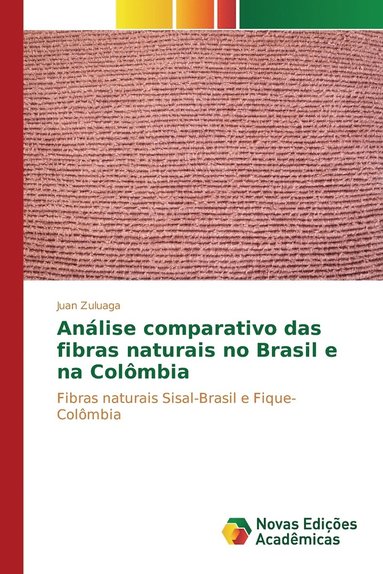 Juan Zuluaga

Análise comparativo das fibras naturais no Brasil e na Colômbia

Fibras naturais Sisal-Brasil e Fique-Colômbia

Novas Edições Acadêmicas